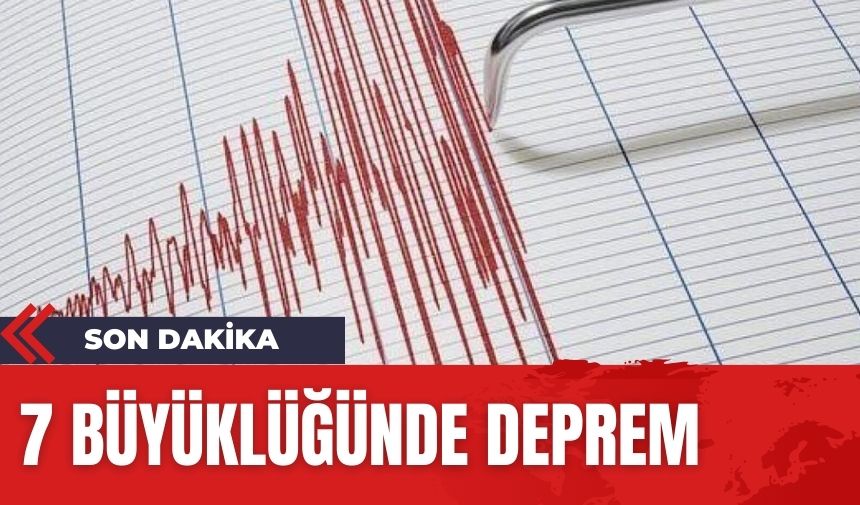 SON DAKİKA

7 BÜYÜKLÜĞÜNDE DEPREM